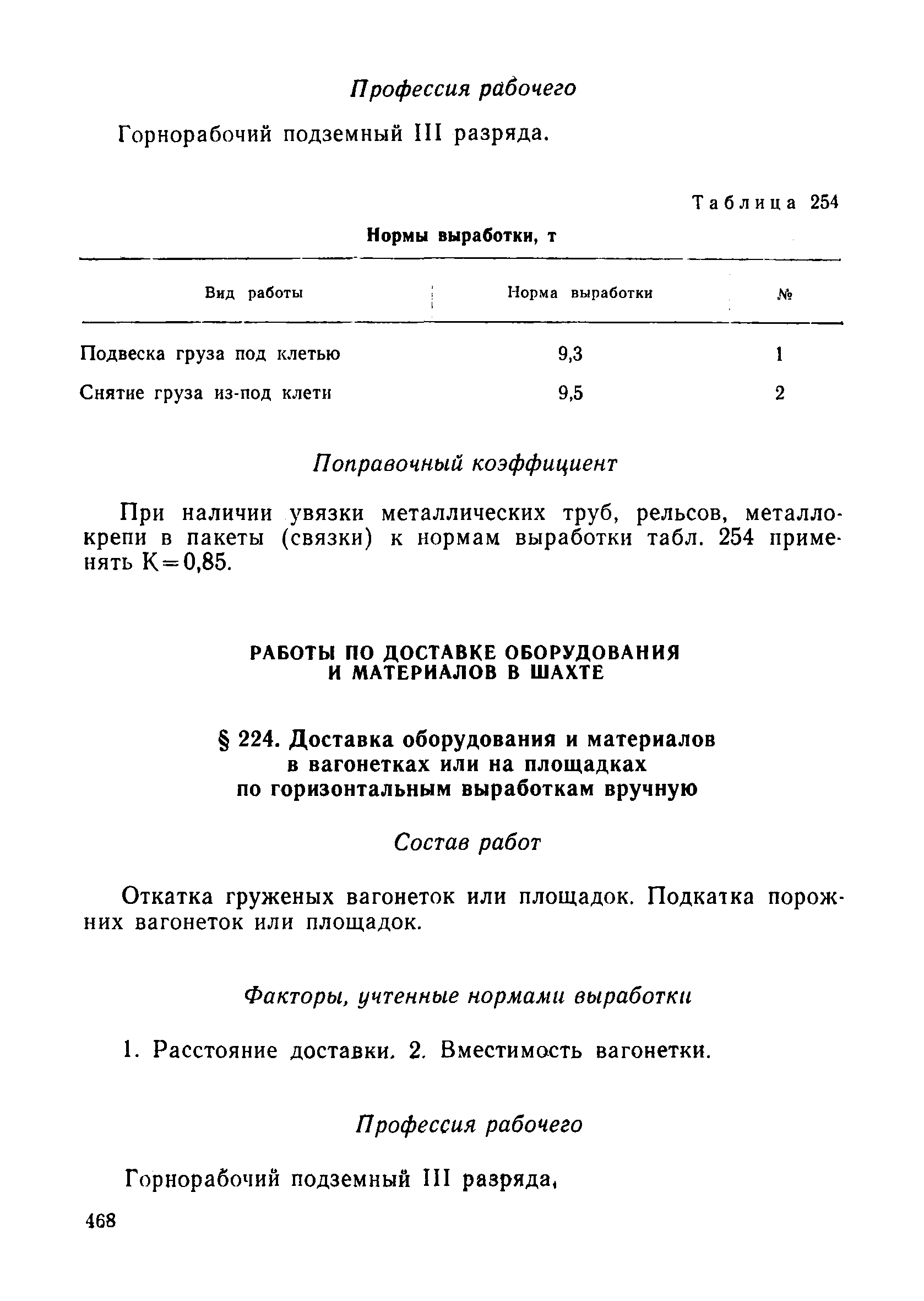 Профессия рабочего

Горнорабочий подземный III разряда.

Таблица 254

Нормы выработки, т

| Вид работы | Норма выработки | № |
|---|---|---|
| Подвеска груза под клетью | 9,3 | 1 |
| Снятие груза из-под клети | 9,5 | 2 |

Поправочный коэффициент

При наличии увязки металлических труб, рельсов, металлокрепи в пакеты (связки) к нормам выработки табл. 254 применять К=0,85.

РАБОТЫ ПО ДОСТАВКЕ ОБОРУДОВАНИЯ И МАТЕРИАЛОВ В ШАХТЕ

§ 224. Доставка оборудования и материалов в вагонетках или на площадках по горизонтальным выработкам вручную

Состав работ

Откатка груженых вагонеток или площадок. Подкатка порожних вагонеток или площадок.

Факторы, учтенные нормами выработки

1. Расстояние доставки. 2. Вместимость вагонетки.

Профессия рабочего

Горнорабочий подземный III разряда,

468